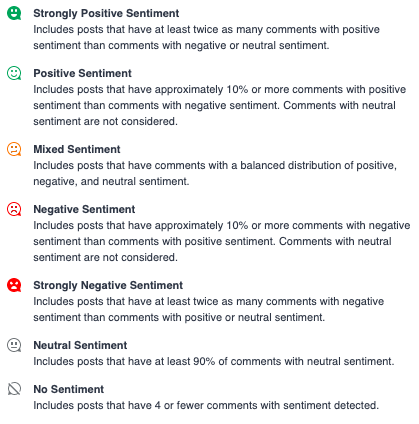 Strongly Positive Sentiment
Includes posts that have at least twice as many comments with positive sentiment than comments with negative or neutral sentiment.

Positive Sentiment
Includes posts that have approximately 10% or more comments with positive sentiment than comments with negative sentiment. Comments with neutral sentiment are not considered.

Mixed Sentiment
Includes posts that have comments with a balanced distribution of positive, negative, and neutral sentiment.

Negative Sentiment
Includes posts that have approximately 10% or more comments with negative sentiment than comments with positive sentiment. Comments with neutral sentiment are not considered.

Strongly Negative Sentiment
Includes posts that have at least twice as many comments with negative sentiment than comments with positive or neutral sentiment.

Neutral Sentiment
Includes posts that have at least 90% of comments with neutral sentiment.

No Sentiment
Includes posts that have 4 or fewer comments with sentiment detected.